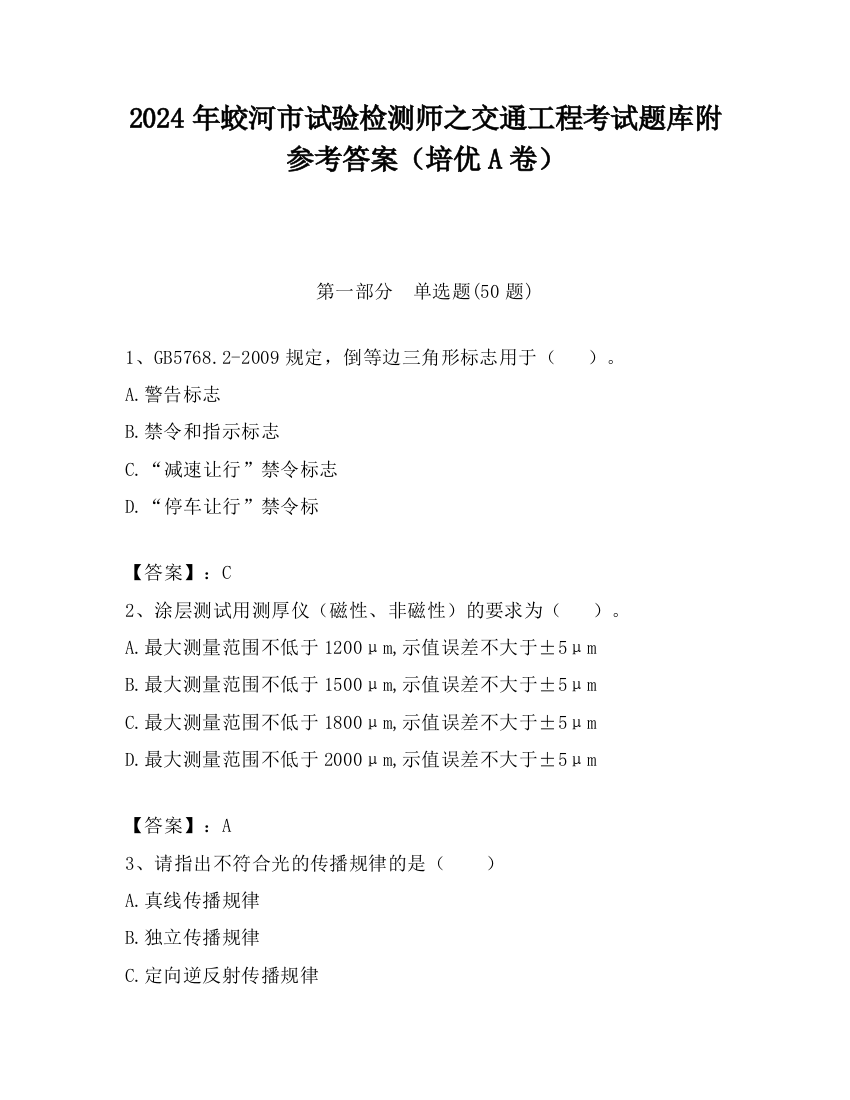 2024 年蛟河市试验检测师之交通工程考试题库附参考答案（培优 A 卷）

第一部分　单选题(50 题)

1、GB5768.2-2009 规定，倒等边三角形标志用于（　　）。

A.警告标志

B.禁令和指示标志

C.“减速让行”禁令标志

D.“停车让行”禁令标

【答案】：C

2、涂层测试用测厚仪（磁性、非磁性）的要求为（　　）。

A.最大测量范围不低于 1200μm,示值误差不大于±5μm

B.最大测量范围不低于 1500μm,示值误差不大于±5μm

C.最大测量范围不低于 1800μm,示值误差不大于±5μm

D.最大测量范围不低于 2000μm,示值误差不大于±5μm

【答案】：A

3、请指出不符合光的传播规律的是（　　）

A.真线传播规律

B.独立传播规律

C.定向逆反射传播规律